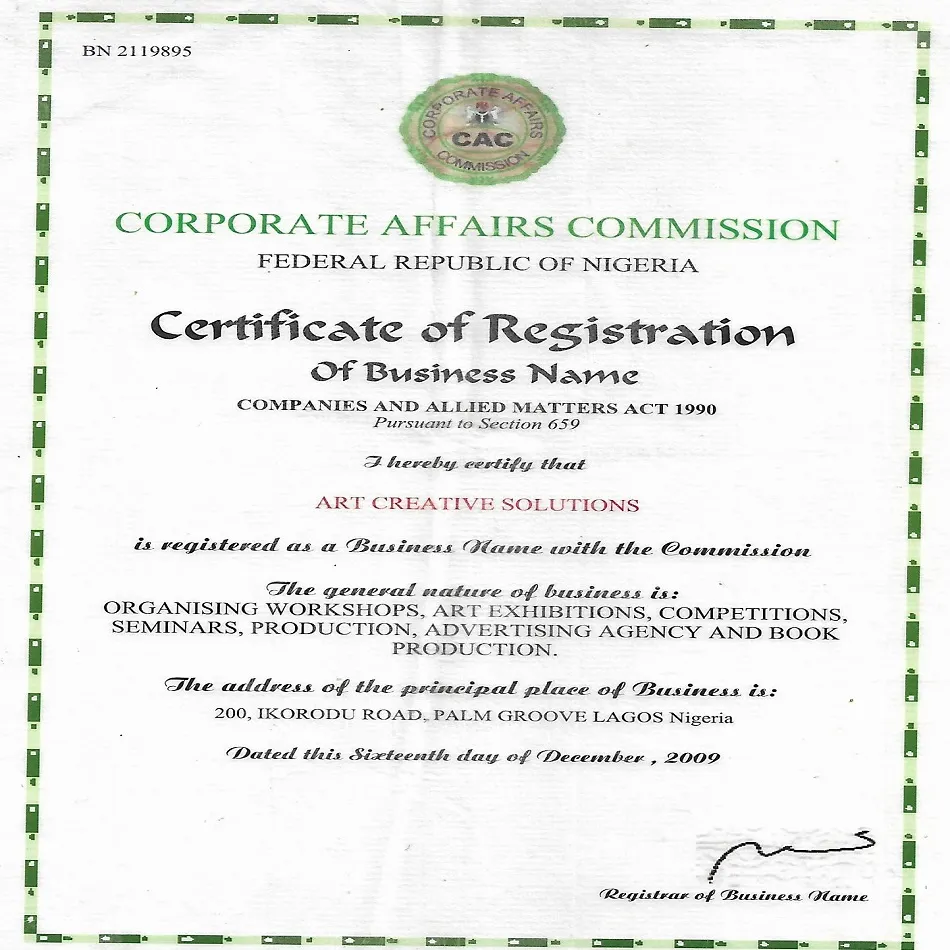 BN 2119895

CORPORATE AFFAIRS COMMISSION
CAC

CORPORATE AFFAIRS COMMISSION
FEDERAL REPUBLIC OF NIGERIA

Certificate of Registration
Of Business Name
COMPANIES AND ALLIED MATTERS ACT 1990
Pursuant to Section 659

I hereby certify that

ART CREATIVE SOLUTIONS

is registered as a Business Name with the Commission

The general nature of business is:
ORGANISING WORKSHOPS, ART EXHIBITIONS, COMPETITIONS, SEMINARS, PRODUCTION, ADVERTISING AGENCY AND BOOK PRODUCTION.

The address of the principal place of Business is:
200, IKORODU ROAD, PALM GROOVE LAGOS Nigeria

Dated this Sixteenth day of December , 2009

Registrar of Business Name